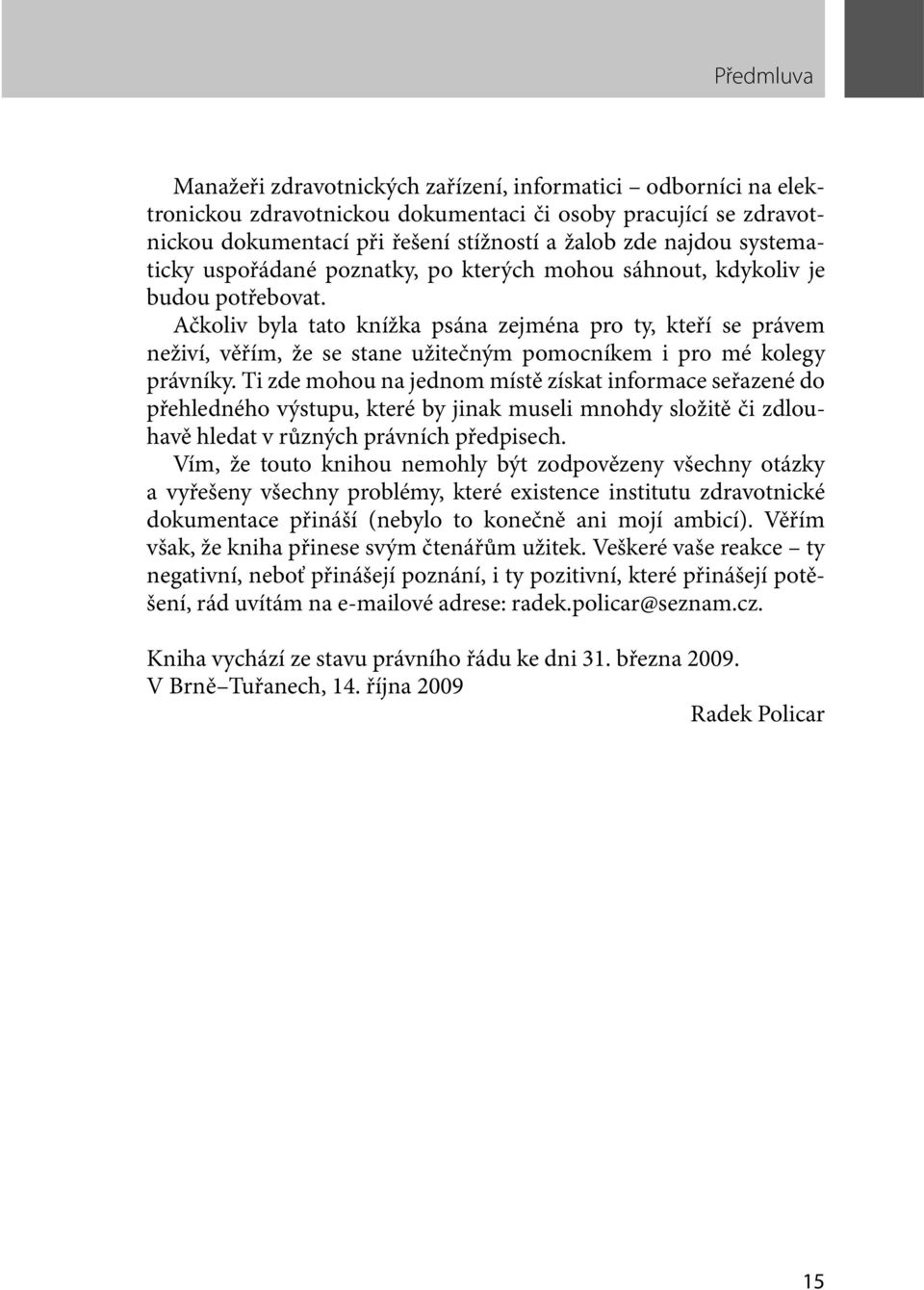 Předmluva

Manažeři zdravotnických zařízení, informatici – odborníci na elektronickou zdravotnickou dokumentaci či osoby pracující se zdravotnickou dokumentací při řešení stížností a žalob zde najdou systematicky uspořádané poznatky, po kterých mohou sáhnout, kdykoliv je budou potřebovat.

Ačkoliv byla tato knížka psána zejména pro ty, kteří se právem neživí, věřím, že se stane užitečným pomocníkem i pro mé kolegy právníky. Ti zde mohou na jednom místě získat informace seřazené do přehledného výstupu, které by jinak museli mnohdy složitě či zdlouhavě hledat v různých právních předpisech.

Vím, že touto knihou nemohly být zodpovězeny všechny otázky a vyřešeny všechny problémy, které existence institutu zdravotnické dokumentace přináší (nebylo to konečně ani mojí ambicí). Věřím však, že kniha přinese svým čtenářům užitek. Veškeré vaše reakce – ty negativní, neboť přinášejí poznání, i ty pozitivní, které přinášejí potěšení, rád uvítám na e-mailové adrese: radek.policar@seznam.cz.

Kniha vychází ze stavu právního řádu ke dni 31. března 2009.
V Brně–Tuřanech, 14. října 2009

Radek Policar

15